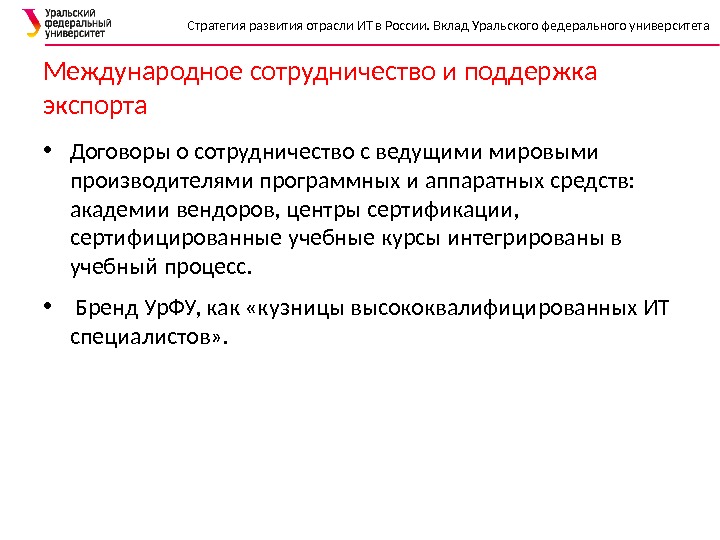 Уральский федеральный университет

Стратегия развития отрасли ИТ в России. Вклад Уральского федерального университета

Международное сотрудничество и поддержка экспорта

• Договоры о сотрудничество с ведущими мировыми производителями программных и аппаратных средств: академии вендоров, центры сертификации, сертифицированные учебные курсы интегрированы в учебный процесс.

• Бренд УрФУ, как «кузницы высококвалифицированных ИТ специалистов».